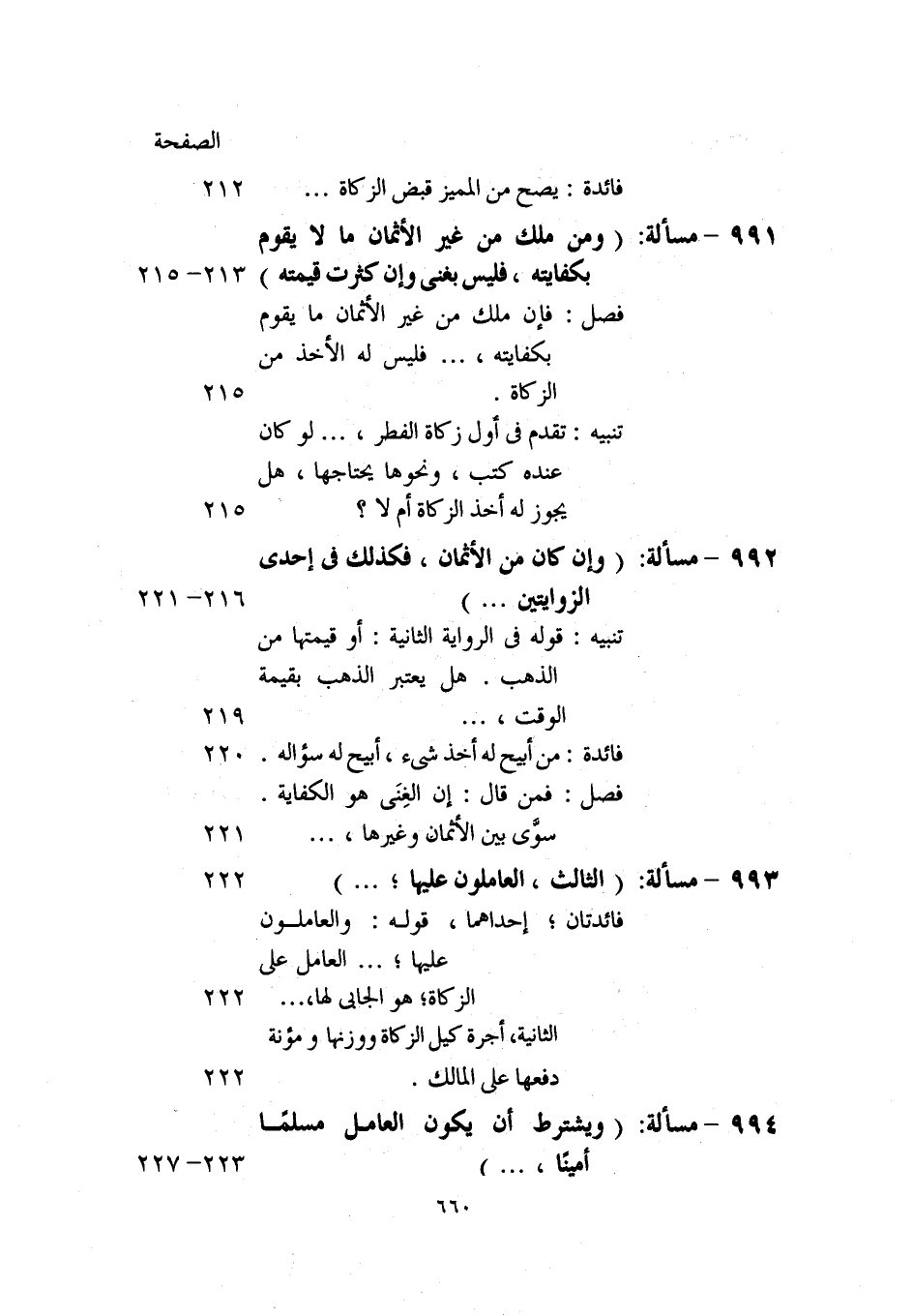 الصفحة

فائدة : يصح من المميز قبض الزكاة ... ٢١٢

٩٩١ – مسألة: ( ومن ملك من غير الأثمان ما لا يقوم بكفايته ، فليس بغنى وإن كثرت قيمته ) ٢١٣– ٢١٥

فصل : فإن ملك من غير الأثمان ما يقوم بكفايته ، ... فليس له الأخذ من الزكاة . ٢١٥

تنبيه : تقدم فى أول زكاة الفطر ، ... لو كان عنده كتب ، ونحوها يحتاجها ، هل يجوز له أخذ الزكاة أم لا ؟ ٢١٥

٩٩٢ – مسألة: ( وإن كان من الأثمان ، فكذلك فى إحدى الزوايتين ... ) ٢١٦– ٢٢١

تنبيه : قوله فى الرواية الثانية : أو قيمتها من الذهب . هل يعتبر الذهب بقيمة الوقت ، ... ٢١٩

فائدة : من أبيح له أخذ شيء ، أبيح له سؤاله . ٢٢٠

فصل : فمن قال : إن الغِنَى هو الكفاية . سوَّى بين الأثمان وغيرها ، ... ٢٢١

٩٩٣ – مسألة: ( الثالث ، العاملون عليها ؛ ... ) ٢٢٢

فائدتان ؛ إحداهما ، قوله : والعاملون عليها ؛ ... العامل على الزكاة؛ هو الجابى لها،... ٢٢٢

الثانية، أجرة كيل الزكاة ووزنها و مؤنة دفعها على المالك . ٢٢٢

٩٩٤ – مسألة: ( ويشترط أن يكون العامل مسلمًا أمينًا ، ... ) ٢٢٣– ٢٢٧

٦٦٠